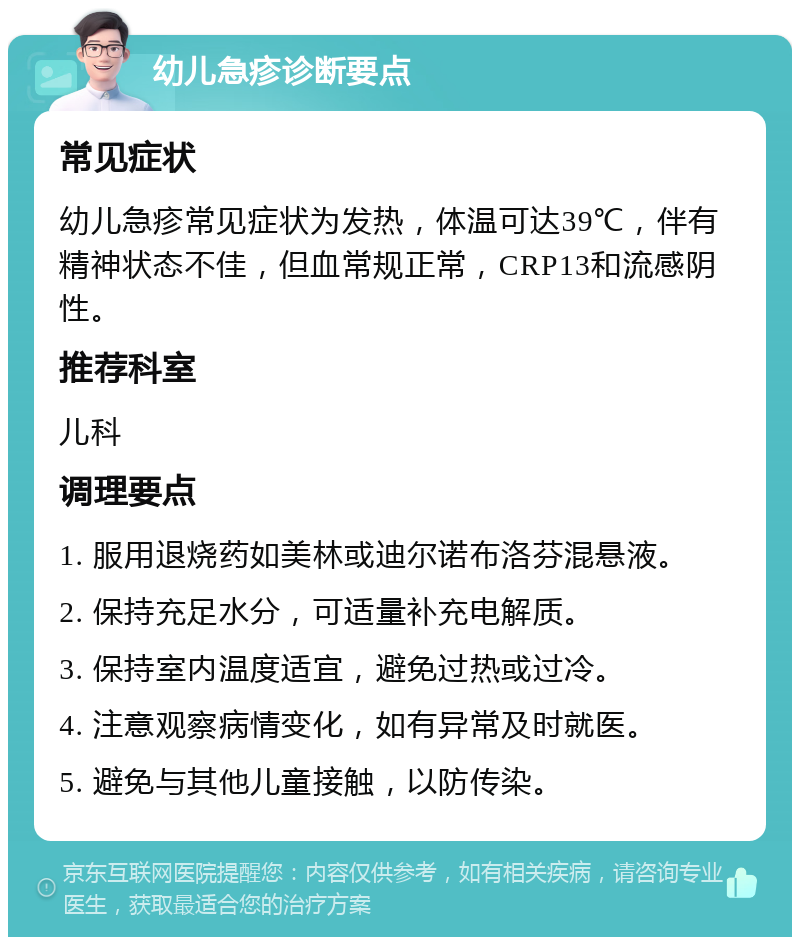 幼儿急疹诊断要点

常见症状

幼儿急疹常见症状为发热，体温可达39℃，伴有精神状态不佳，但血常规正常，CRP13和流感阴性。

推荐科室

儿科

调理要点

1. 服用退烧药如美林或迪尔诺布洛芬混悬液。

2. 保持充足水分，可适量补充电解质。

3. 保持室内温度适宜，避免过热或过冷。

4. 注意观察病情变化，如有异常及时就医。

5. 避免与其他儿童接触，以防传染。

京东互联网医院提醒您：内容仅供参考，如有相关疾病，请咨询专业医生，获取最适合您的治疗方案